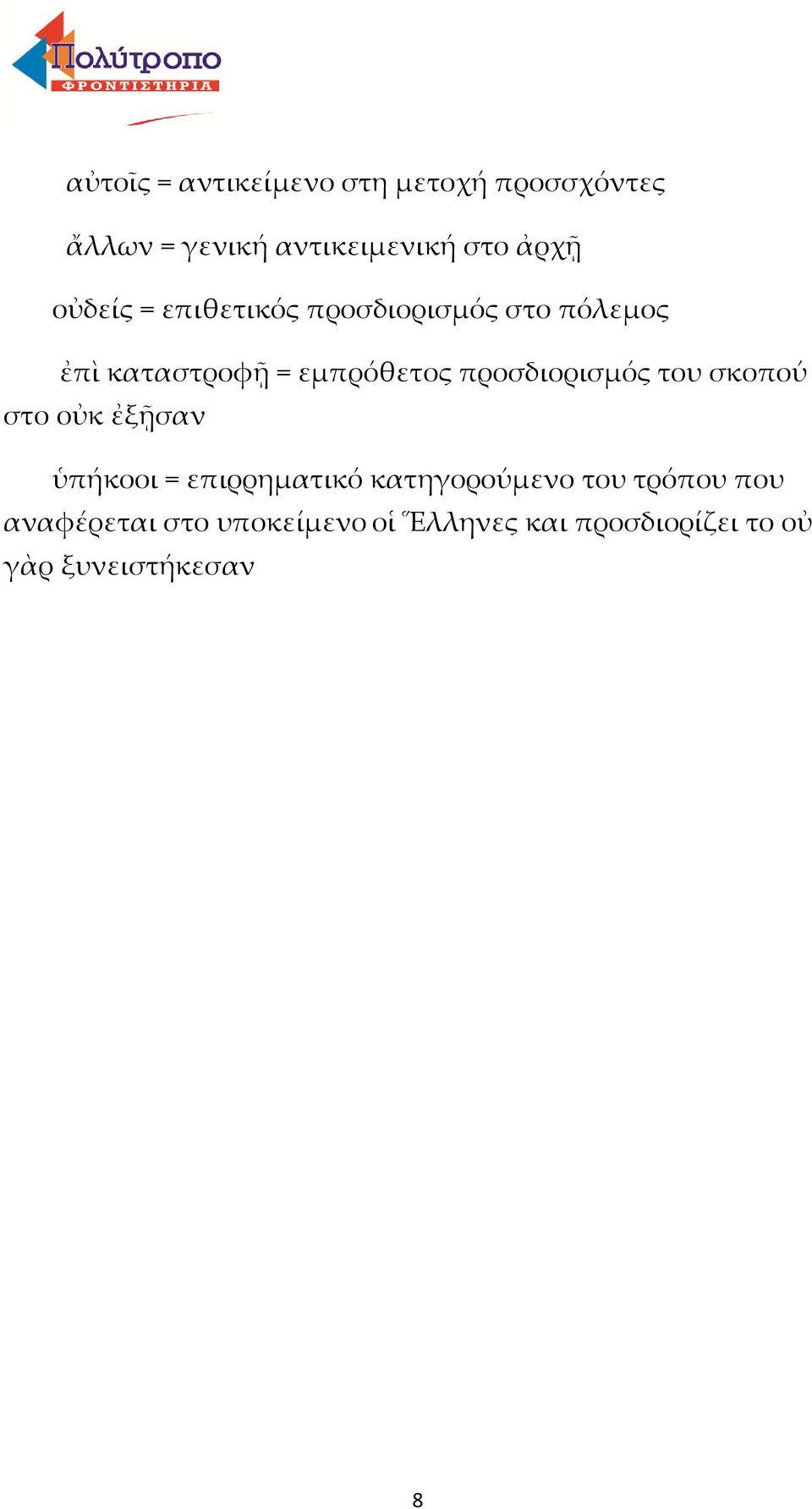 Πολύτροπο
ΦΡΟΝΤΙΣΤΗΡΙΑ

αὐτοῖς = αντικείμενο στη μετοχή προσσχόντες

ἄλλων = γενική αντικειμενική στο ἀρχῇ

οὐδείς = επιθετικός προσδιορισμός στο πόλεμος

ἐπὶ καταστροφῇ = εμπρόθετος προσδιορισμός του σκοπού στο οὐκ ἐξῇσαν

ὑπήκοοι = επιρρηματικό κατηγορούμενο του τρόπου που αναφέρεται στο υποκείμενο οἱ Ἕλληνες και προσδιορίζει το οὐ γὰρ ξυνειστήκεσαν

8